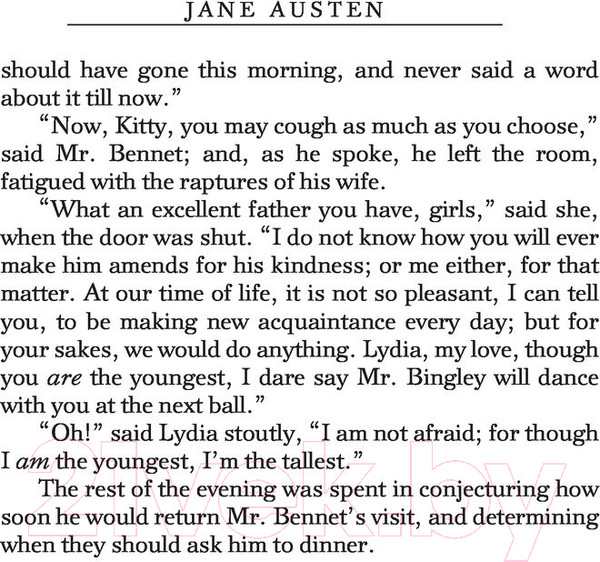 JANE AUSTEN

should have gone this morning, and never said a word about it till now."

"Now, Kitty, you may cough as much as you choose," said Mr. Bennet; and, as he spoke, he left the room, fatigued with the raptures of his wife.

"What an excellent father you have, girls," said she, when the door was shut. "I do not know how you will ever make him amends for his kindness; or me either, for that matter. At our time of life, it is not so pleasant, I can tell you, to be making new acquaintance every day; but for your sakes, we would do anything. Lydia, my love, though you are the youngest, I dare say Mr. Bingley will dance with you at the next ball."

"Oh!" said Lydia stoutly, "I am not afraid; for though I am the youngest, I'm the tallest."

The rest of the evening was spent in conjecturing how soon he would return Mr. Bennet's visit, and determining when they should ask him to dinner.

21vek.by